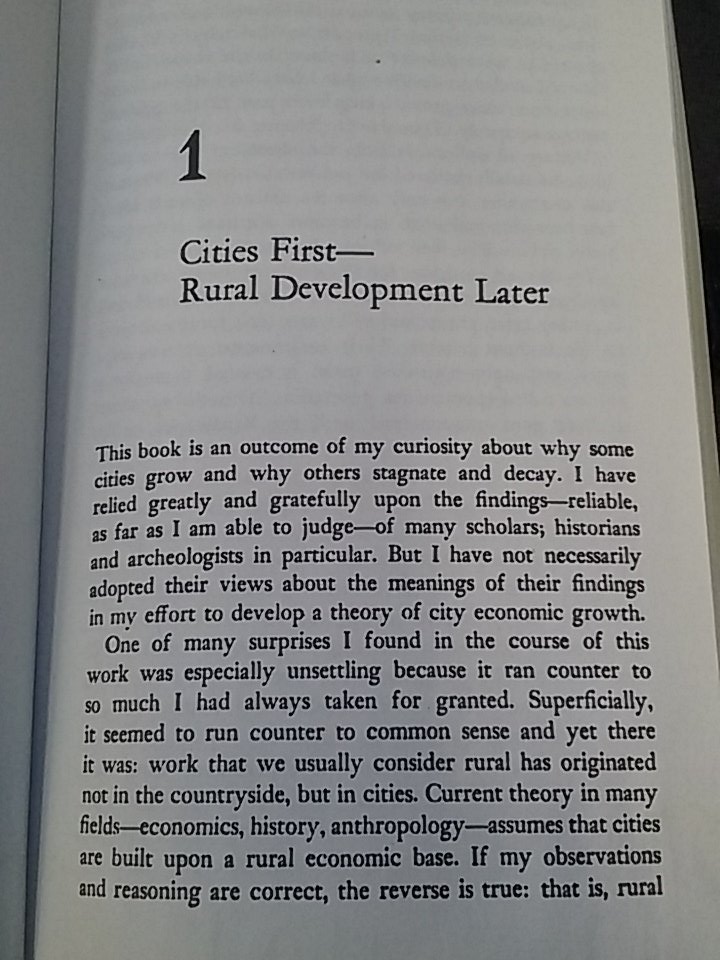 1

Cities First—
Rural Development Later

This book is an outcome of my curiosity about why some cities grow and why others stagnate and decay. I have relied greatly and gratefully upon the findings—reliable, as far as I am able to judge—of many scholars; historians and archeologists in particular. But I have not necessarily adopted their views about the meanings of their findings in my effort to develop a theory of city economic growth.

One of many surprises I found in the course of this work was especially unsettling because it ran counter to so much I had always taken for granted. Superficially, it seemed to run counter to common sense and yet there it was: work that we usually consider rural has originated not in the countryside, but in cities. Current theory in many fields—economics, history, anthropology—assumes that cities are built upon a rural economic base. If my observations and reasoning are correct, the reverse is true: that is, rural